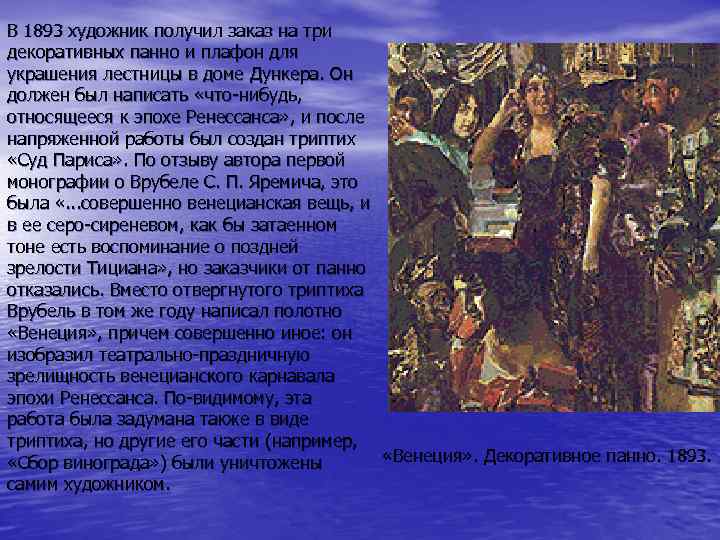 В 1893 художник получил заказ на три декоративных панно и плафон для украшения лестницы в доме Дункера. Он должен был написать «что-нибудь, относящееся к эпохе Ренессанса», и после напряженной работы был создан триптих «Суд Париса». По отзыву автора первой монографии о Врубеле С. П. Яремича, это была «...совершенно венецианская вещь, и в ее серо-сиреневом, как бы затаенном тоне есть воспоминание о поздней зрелости Тициана», но заказчики от панно отказались. Вместо отвергнутого триптиха Врубель в том же году написал полотно «Венеция», причем совершенно иное: он изобразил театрально-праздничную зрелищность венецианского карнавала эпохи Ренессанса. По-видимому, эта работа была задумана также в виде триптиха, но другие его части (например, «Сбор винограда») были уничтожены самим художником.

«Венеция». Декоративное панно. 1893.